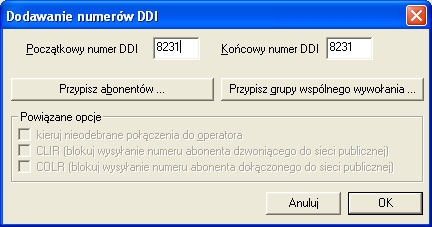 Dodawanie numerów DDI

Początkowy numer DDI 8231

Końcowy numer DDI 8231

Przypisz abonentów ...

Przypisz grupy wspólnego wywołania ...

Powiązane opcje

kieruj nieodebrane połączenia do operatora

CLIR (blokuj wysyłanie numeru abonenta dzwoniącego do sieci publicznej)

COLR (blokuj wysyłanie numeru abonenta dołączonego do sieci publicznej)

Anuluj

OK